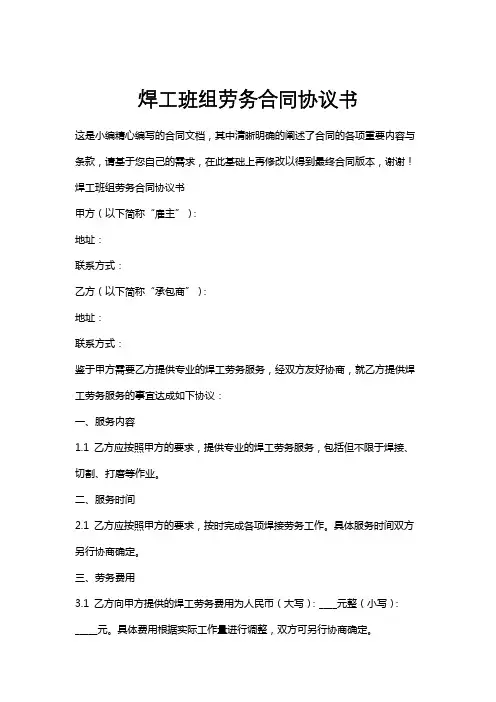 焊工班组劳务合同协议书

这是小编精心编写的合同文档，其中清晰明确的阐述了合同的各项重要内容与条款，请基于您自己的需求，在此基础上再修改以得到最终合同版本，谢谢！

焊工班组劳务合同协议书

甲方（以下简称“雇主”）：

地址：

联系方式：

乙方（以下简称“承包商”）：

地址：

联系方式：

鉴于甲方需要乙方提供专业的焊工劳务服务，经双方友好协商，就乙方提供焊工劳务服务的事宜达成如下协议：

一、服务内容

1.1 乙方应按照甲方的要求，提供专业的焊工劳务服务，包括但不限于焊接、切割、打磨等作业。

二、服务时间

2.1 乙方应按照甲方的要求，按时完成各项焊接劳务工作。具体服务时间双方另行协商确定。

三、劳务费用

3.1 乙方向甲方提供的焊工劳务费用为人民币（大写）：____元整（小写）：_____元。具体费用根据实际工作量进行调整，双方可另行协商确定。